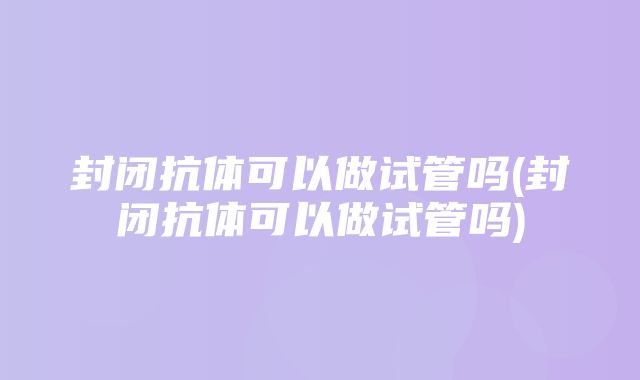 封闭抗体可以做试管吗(封闭抗体可以做试管吗)